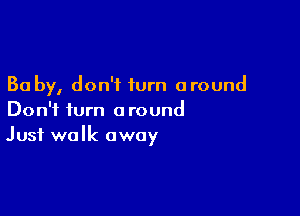 Baby, don't turn around
Don't turn around
Just walk away